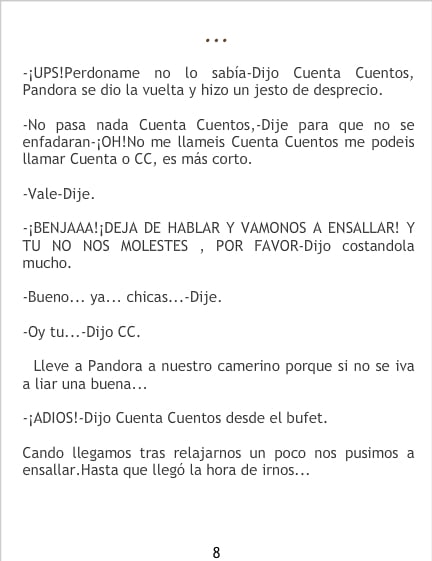 ...

-¡UPS!Perdoname no lo sabía-Dijo Cuenta Cuentos, Pandora se dio la vuelta y hizo un jesto de desprecio.

-No pasa nada Cuenta Cuentos,-Dije para que no se enfadaran-¡OH!No me llameis Cuenta Cuentos me podeis llamar Cuenta o CC, es más corto.

-Vale-Dije.

-¡BENJAAA!¡DEJA DE HABLAR Y VAMONOS A ENSALLAR! Y TU NO NOS MOLESTES , POR FAVOR-Dijo costandola mucho.

-Bueno... ya... chicas...-Dije.

-Oy tu...-Dijo CC.

Lleve a Pandora a nuestro camerino porque si no se iva a liar una buena...

-¡ADIOS!-Dijo Cuenta Cuentos desde el bufet.

Cando llegamos tras relajarnos un poco nos pusimos a ensallar.Hasta que llegó la hora de irnos...

8